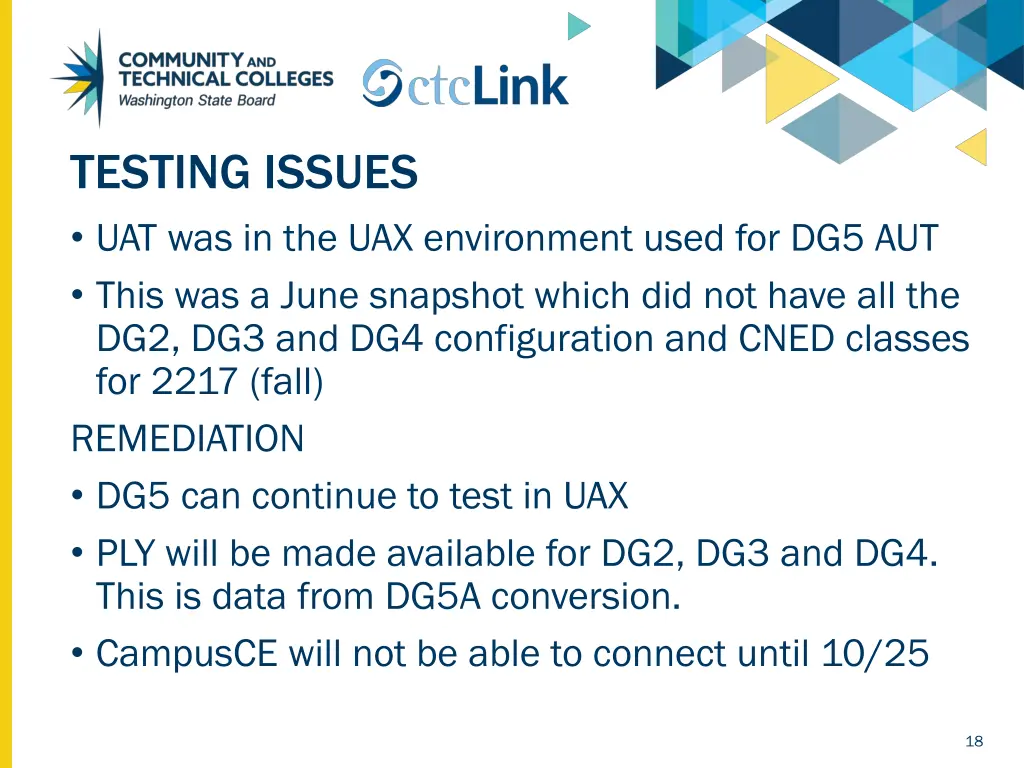 COMMUNITY AND TECHNICAL COLLEGES
Washington State Board

ctcLink

TESTING ISSUES

• UAT was in the UAX environment used for DG5 AUT
• This was a June snapshot which did not have all the DG2, DG3 and DG4 configuration and CNED classes for 2217 (fall)

REMEDIATION

• DG5 can continue to test in UAX
• PLY will be made available for DG2, DG3 and DG4. This is data from DG5A conversion.
• CampusCE will not be able to connect until 10/25

18